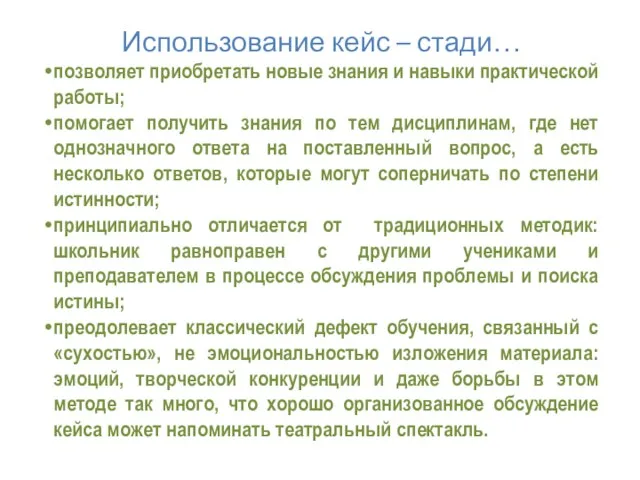 Использование кейс – стади…

•позволяет приобретать новые знания и навыки практической работы;

•помогает получить знания по тем дисциплинам, где нет однозначного ответа на поставленный вопрос, а есть несколько ответов, которые могут соперничать по степени истинности;

•принципиально отличается от традиционных методик: школьник равноправен с другими учениками и преподавателем в процессе обсуждения проблемы и поиска истины;

•преодолевает классический дефект обучения, связанный с «сухостью», не эмоциональностью изложения материала: эмоций, творческой конкуренции и даже борьбы в этом методе так много, что хорошо организованное обсуждение кейса может напоминать театральный спектакль.